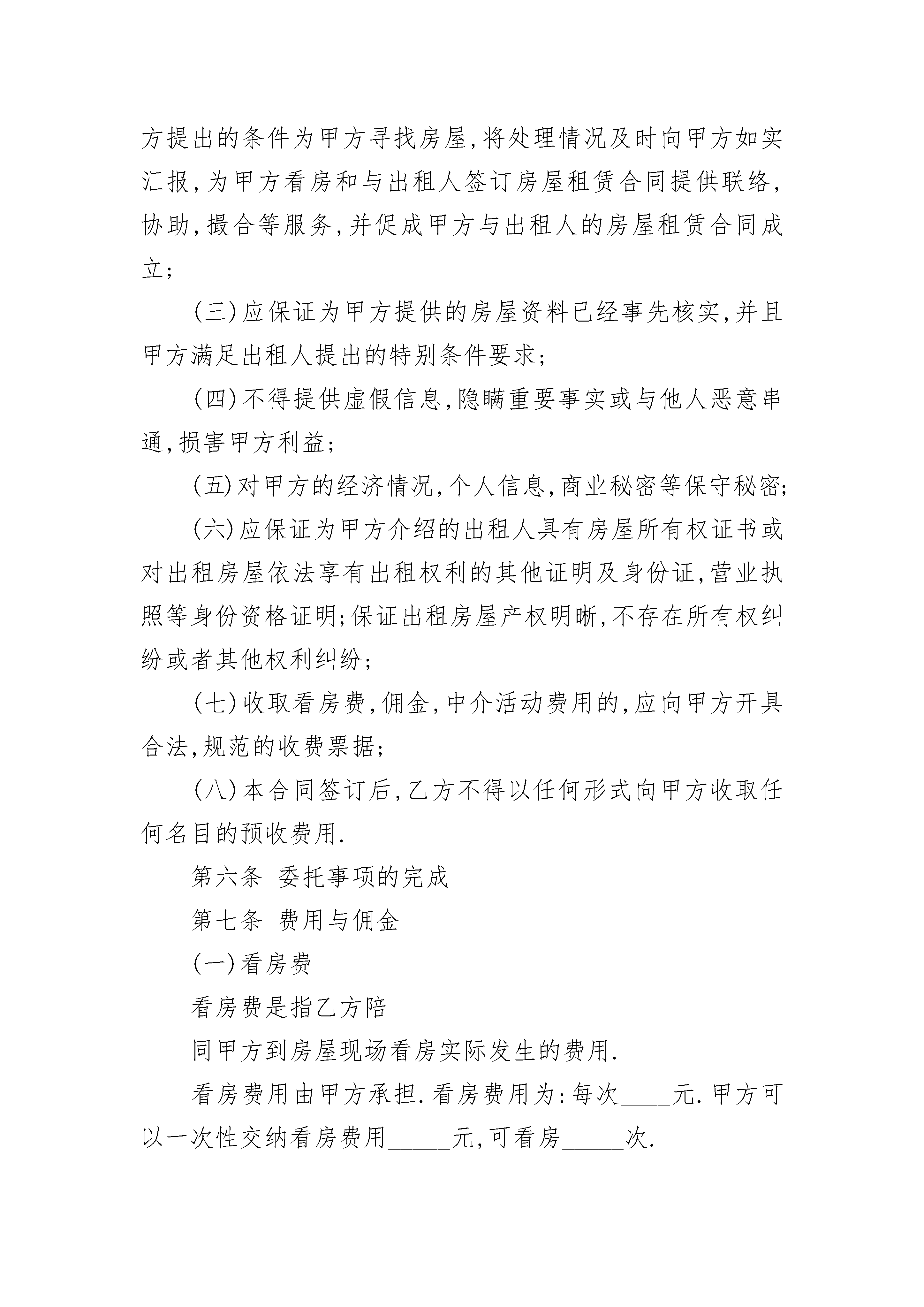 方提出的条件为甲方寻找房屋,将处理情况及时向甲方如实汇报,为甲方看房和与出租人签订房屋租赁合同提供联络,协助,撮合等服务,并促成甲方与出租人的房屋租赁合同成立;

(三)应保证为甲方提供的房屋资料已经事先核实,并且甲方满足出租人提出的特别条件要求;

(四)不得提供虚假信息,隐瞒重要事实或与他人恶意串通,损害甲方利益;

(五)对甲方的经济情况,个人信息,商业秘密等保守秘密;

(六)应保证为甲方介绍的出租人具有房屋所有权证书或对出租房屋依法享有出租权利的其他证明及身份证,营业执照等身份资格证明;保证出租房屋产权明晰,不存在所有权纠纷或者其他权利纠纷;

(七)收取看房费,佣金,中介活动费用的,应向甲方开具合法,规范的收费票据;

(八)本合同签订后,乙方不得以任何形式向甲方收取任何名目的预收费用.

第六条 委托事项的完成

第七条 费用与佣金

(一)看房费

看房费是指乙方陪

同甲方到房屋现场看房实际发生的费用.

看房费用由甲方承担.看房费用为:每次____元.甲方可以一次性交纳看房费用_____元,可看房_____次.